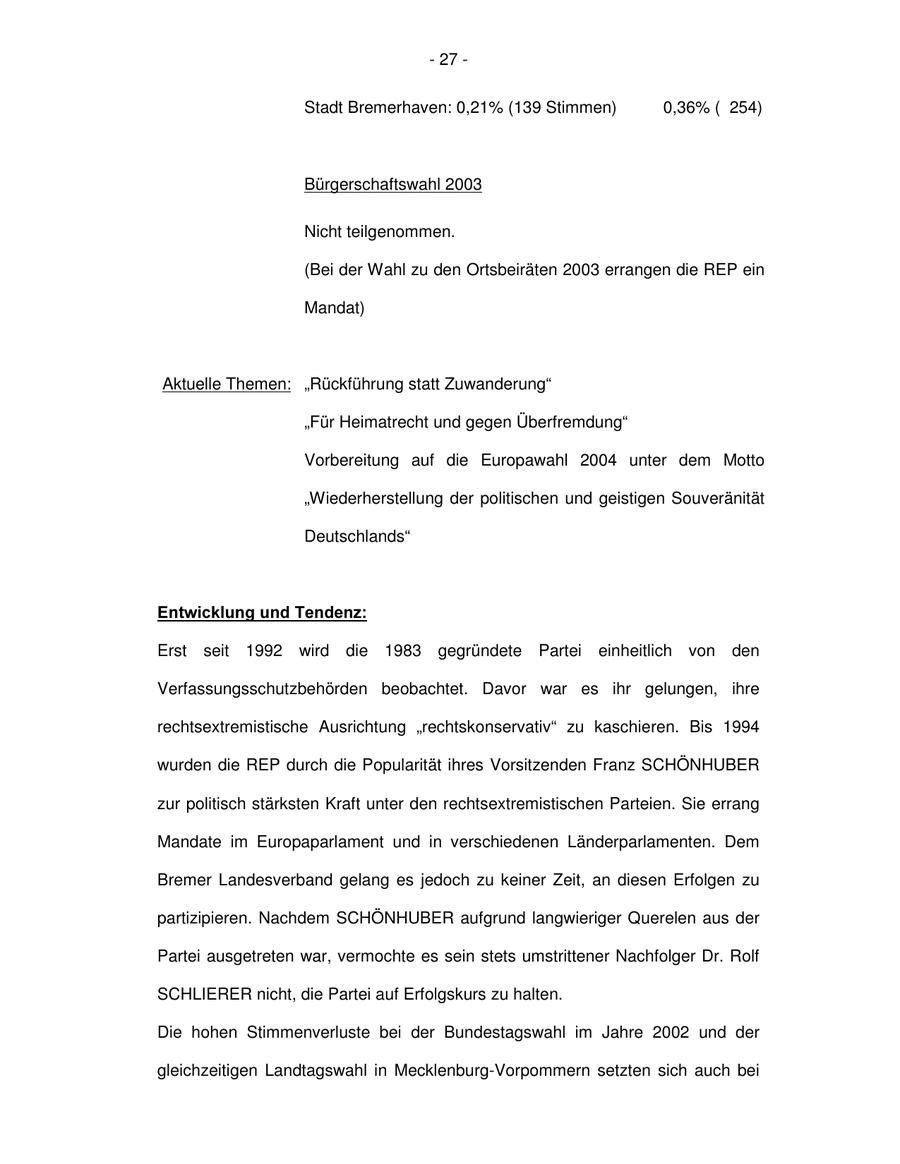 - 27 -

Stadt Bremerhaven: 0,21% (139 Stimmen) 0,36% ( 254)

Bürgerschaftswahl 2003

Nicht teilgenommen.

(Bei der Wahl zu den Ortsbeiräten 2003 errangen die REP ein Mandat)

Aktuelle Themen: „Rückführung statt Zuwanderung“

„Für Heimatrecht und gegen Überfremdung“

Vorbereitung auf die Europawahl 2004 unter dem Motto „Wiederherstellung der politischen und geistigen Souveränität Deutschlands“

Entwicklung und Tendenz:

Erst seit 1992 wird die 1983 gegründete Partei einheitlich von den Verfassungsschutzbehörden beobachtet. Davor war es ihr gelungen, ihre rechtsextremistische Ausrichtung „rechtskonservativ“ zu kaschieren. Bis 1994 wurden die REP durch die Popularität ihres Vorsitzenden Franz SCHÖNHUBER zur politisch stärksten Kraft unter den rechtsextremistischen Parteien. Sie errang Mandate im Europaparlament und in verschiedenen Länderparlamenten. Dem Bremer Landesverband gelang es jedoch zu keiner Zeit, an diesen Erfolgen zu partizipieren. Nachdem SCHÖNHUBER aufgrund langwieriger Querelen aus der Partei ausgetreten war, vermochte es sein stets umstrittener Nachfolger Dr. Rolf SCHLIERER nicht, die Partei auf Erfolgskurs zu halten.

Die hohen Stimmenverluste bei der Bundestagswahl im Jahre 2002 und der gleichzeitigen Landtagswahl in Mecklenburg-Vorpommern setzten sich auch bei